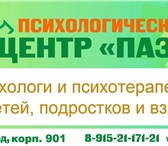 ПСИХОЛОГИЧЕСК
ЦЕНТР «ПАЗ

хологи и психотерапе
етей, подростков и вз

д, корп. 901 8-915-21-171-21